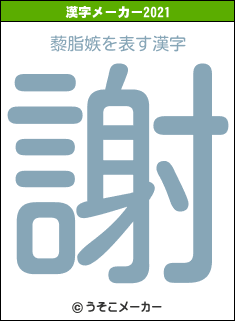 漢字メーカー2021

藜脂嫉を表す漢字

謝

© うそこメーカー